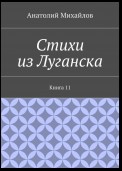 Анатолий Михайлов

Стихи из Луганска

Книга 11